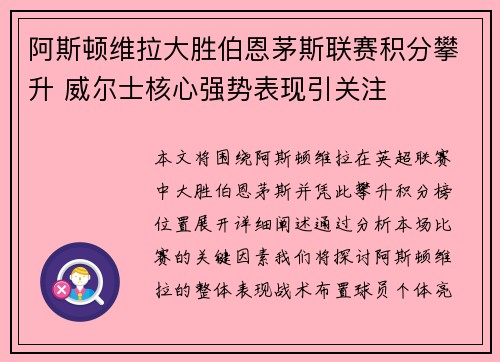 阿斯顿维拉大胜伯恩茅斯联赛积分攀升 威尔士核心强势表现引关注

本文将围绕阿斯顿维拉在英超联赛中大胜伯恩茅斯并凭此攀升积分榜位置展开详细阐述通过分析本场比赛的关键因素我们将探讨阿斯顿维拉的整体表现战术布置球员个体亮